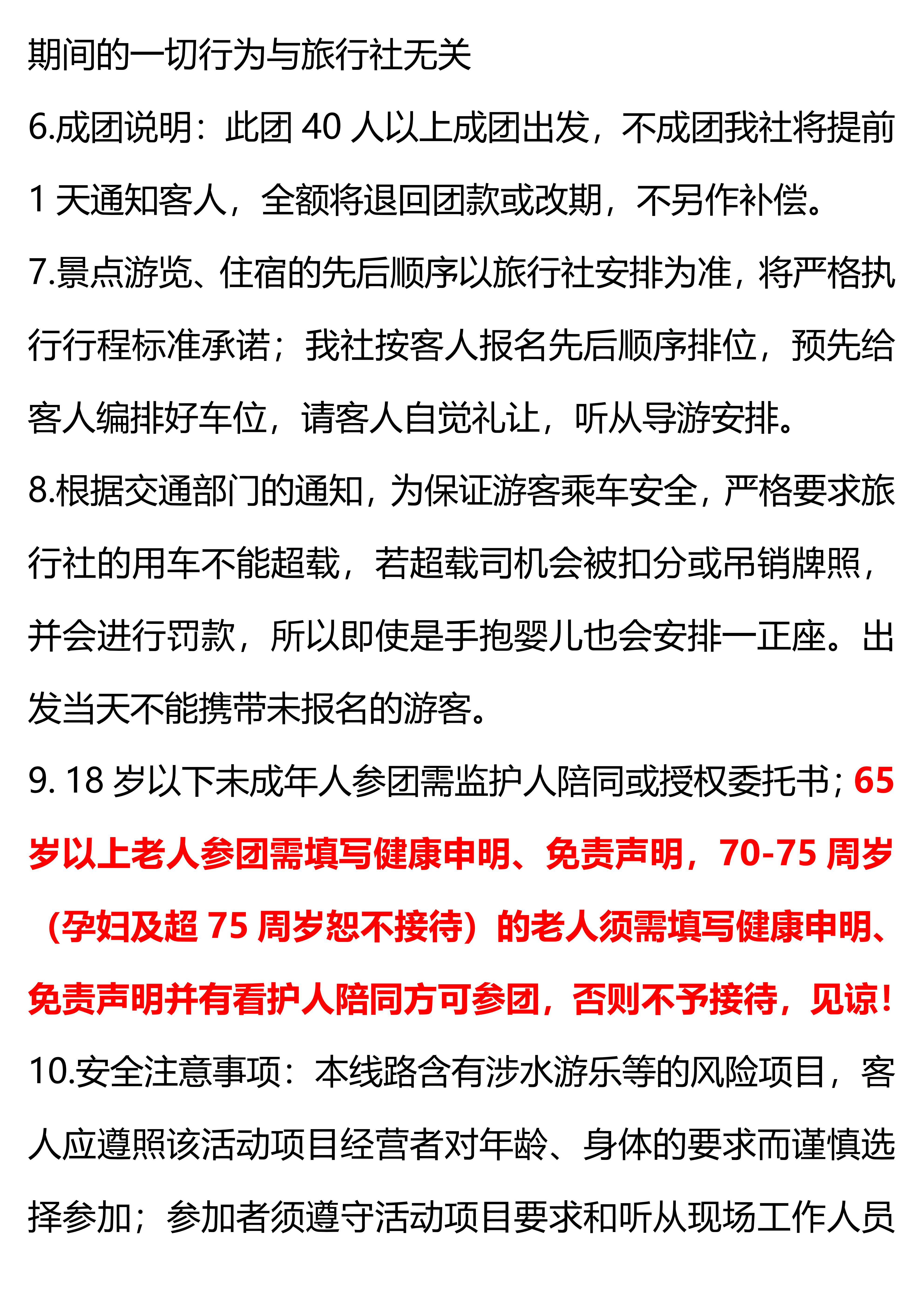 期间的一切行为与旅行社无关

6.成团说明：此团 40 人以上成团出发，不成团我社将提前 1 天通知客人，全额将退回团款或改期，不另作补偿。

7.景点游览、住宿的先后顺序以旅行社安排为准，将严格执行行程标准承诺；我社按客人报名先后顺序排位，预先给客人编排好车位，请客人自觉礼让，听从导游安排。

8.根据交通部门的通知，为保证游客乘车安全，严格要求旅行社的用车不能超载，若超载司机会被扣分或吊销牌照，并会进行罚款，所以即使是手抱婴儿也会安排一正座。出发当天不能携带未报名的游客。

9. 18 岁以下未成年人参团需监护人陪同或授权委托书；65 岁以上老人参团需填写健康申明、免责声明，70-75 周岁（孕妇及超 75 周岁恕不接待）的老人须需填写健康申明、免责声明并有看护人陪同方可参团，否则不予接待，见谅！

10.安全注意事项：本线路含有涉水游乐等的风险项目，客人应遵照该活动项目经营者对年龄、身体的要求而谨慎选择参加；参加者须遵守活动项目要求和听从现场工作人员